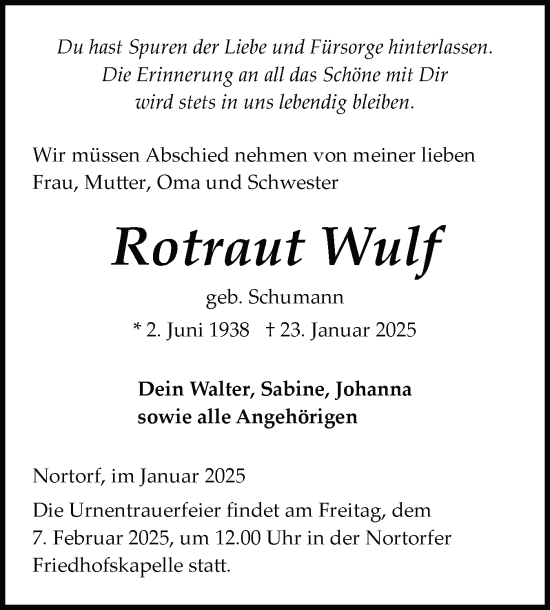 Du hast Spuren der Liebe und Fürsorge hinterlassen.
Die Erinnerung an all das Schöne mit Dir
wird stets in uns lebendig bleiben.

Wir müssen Abschied nehmen von meiner lieben Frau, Mutter, Oma und Schwester

Rotraut Wulf

geb. Schumann

* 2. Juni 1938 † 23. Januar 2025

Dein Walter, Sabine, Johanna
sowie alle Angehörigen

Nortorf, im Januar 2025

Die Urnentrauerfeier findet am Freitag, dem 7. Februar 2025, um 12.00 Uhr in der Nortorfer Friedhofskapelle statt.